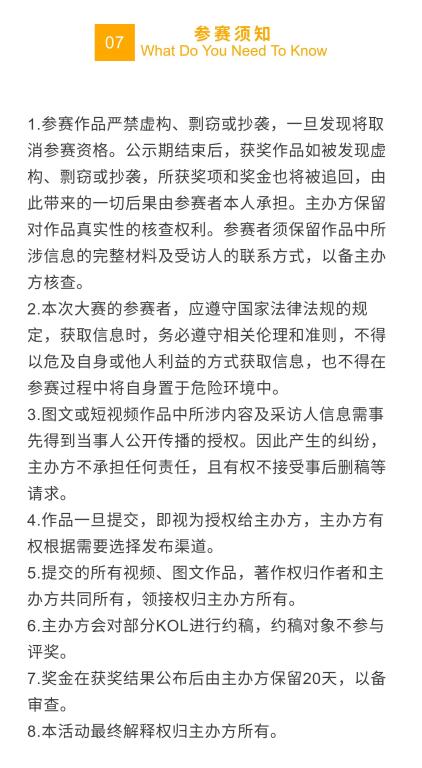 07

参赛须知
What Do You Need To Know

1.参赛作品严禁虚构、剽窃或抄袭，一旦发现将取消参赛资格。公示期结束后，获奖作品如被发现虚构、剽窃或抄袭，所获奖项和奖金也将被追回，由此带来的一切后果由参赛者本人承担。主办方保留对作品真实性的核查权利。参赛者须保留作品中所涉信息的完整材料及受访人的联系方式，以备主办方核查。
2.本次大赛的参赛者，应遵守国家法律法规的规定，获取信息时，务必遵守相关伦理和准则，不得以危及自身或他人利益的方式获取信息，也不得在参赛过程中将自身置于危险环境中。
3.图文或短视频作品中所涉内容及采访人信息需事先得到当事人公开传播的授权。因此产生的纠纷，主办方不承担任何责任，且有权不接受事后删稿等请求。
4.作品一旦提交，即视为授权给主办方，主办方有权根据需要选择发布渠道。
5.提交的所有视频、图文作品，著作权归作者和主办方共同所有，领接权归主办方所有。
6.主办方会对部分KOL进行约稿，约稿对象不参与评奖。
7.奖金在获奖结果公布后由主办方保留20天，以备审查。
8.本活动最终解释权归主办方所有。